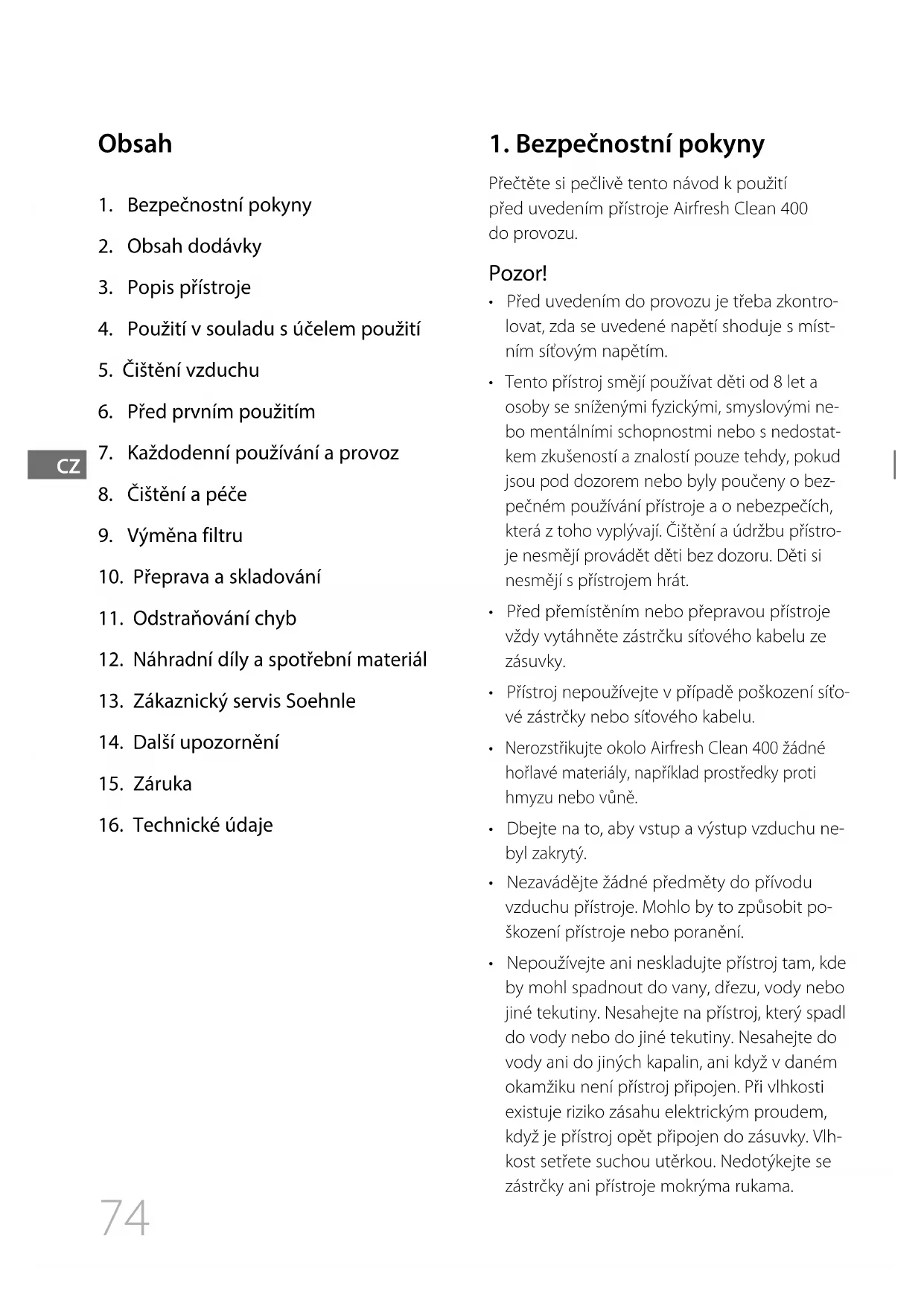 Obsah

1. Bezpečnostní pokyny
2. Obsah dodávky
3. Popis přístroje
4. Použití v souladu s účelem použití
5. Čištění vzduchu
6. Před prvním použitím
7. Každodenní používání a provoz
8. Čištění a péče
9. Výměna filtru
10. Přeprava a skladování
11. Odstraňování chyb
12. Náhradní díly a spotřební materiál
13. Zákaznický servis Soehnle
14. Další upozornění
15. Záruka
16. Technické údaje

CZ

74

1. Bezpečnostní pokyny

Přečtěte si pečlivě tento návod k použití před uvedením přístroje Airfresh Clean 400 do provozu.

Pozor!

• Před uvedením do provozu je třeba zkontrolovat, zda se uvedené napětí shoduje s místním síťovým napětím.
• Tento přístroj smějí používat děti od 8 let a osoby se sníženými fyzickými, smyslovými nebo mentálními schopnostmi nebo s nedostatkem zkušeností a znalostí pouze tehdy, pokud jsou pod dozorem nebo byly poučeny o bezpečném používání přístroje a o nebezpečích, která z toho vyplývají. Čištění a údržbu přístroje nesmějí provádět děti bez dozoru. Děti si nesmějí s přístrojem hrát.
• Před přemístěním nebo přepravou přístroje vždy vytáhněte zástrčku síťového kabelu ze zásuvky.
• Přístroj nepoužívejte v případě poškození síťové zástrčky nebo síťového kabelu.
• Nerozstřikujte okolo Airfresh Clean 400 žádné hořlavé materiály, například prostředky proti hmyzu nebo vůně.
• Dbejte na to, aby vstup a výstup vzduchu nebyl zakrytý.
• Nezavádějte žádné předměty do přívodu vzduchu přístroje. Mohlo by to způsobit poškození přístroje nebo poranění.
• Nepoužívejte ani neskladujte přístroj tam, kde by mohl spadnout do vany, dřezu, vody nebo jiné tekutiny. Nesahejte na přístroj, který spadl do vody nebo do jiné tekutiny. Nesahejte do vody ani do jiných kapalin, ani když v daném okamžiku není přístroj připojen. Při vlhkosti existuje riziko zásahu elektrickým proudem, když je přístroj opět připojen do zásuvky. Vlhkost setřete suchou utěrkou. Nedotýkejte se zástrčky ani přístroje mokrýma rukama.